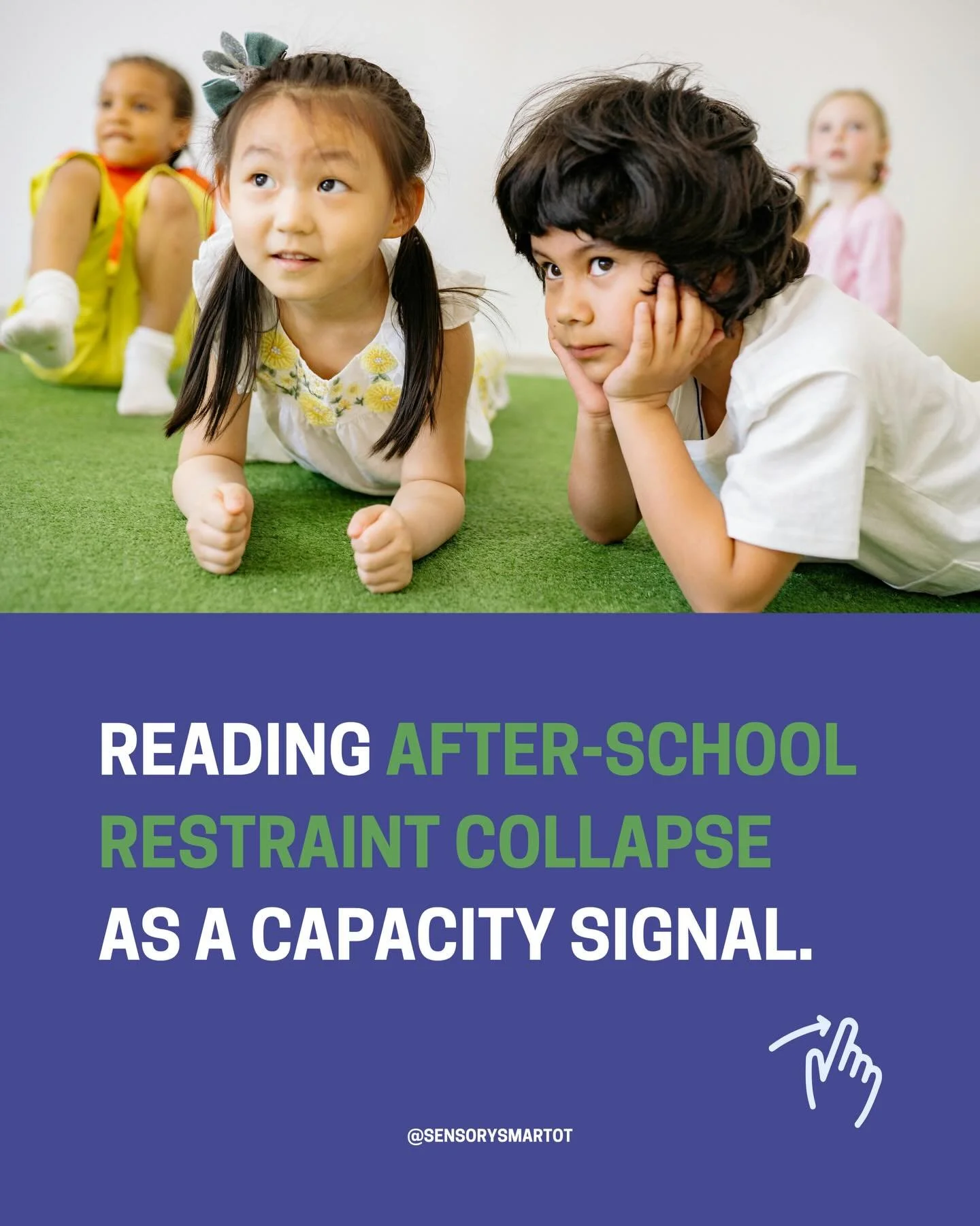 READING AFTER-SCHOOL RESTRAINT COLLAPSE AS A CAPACITY SIGNAL.

@SENSORYSMARTOT